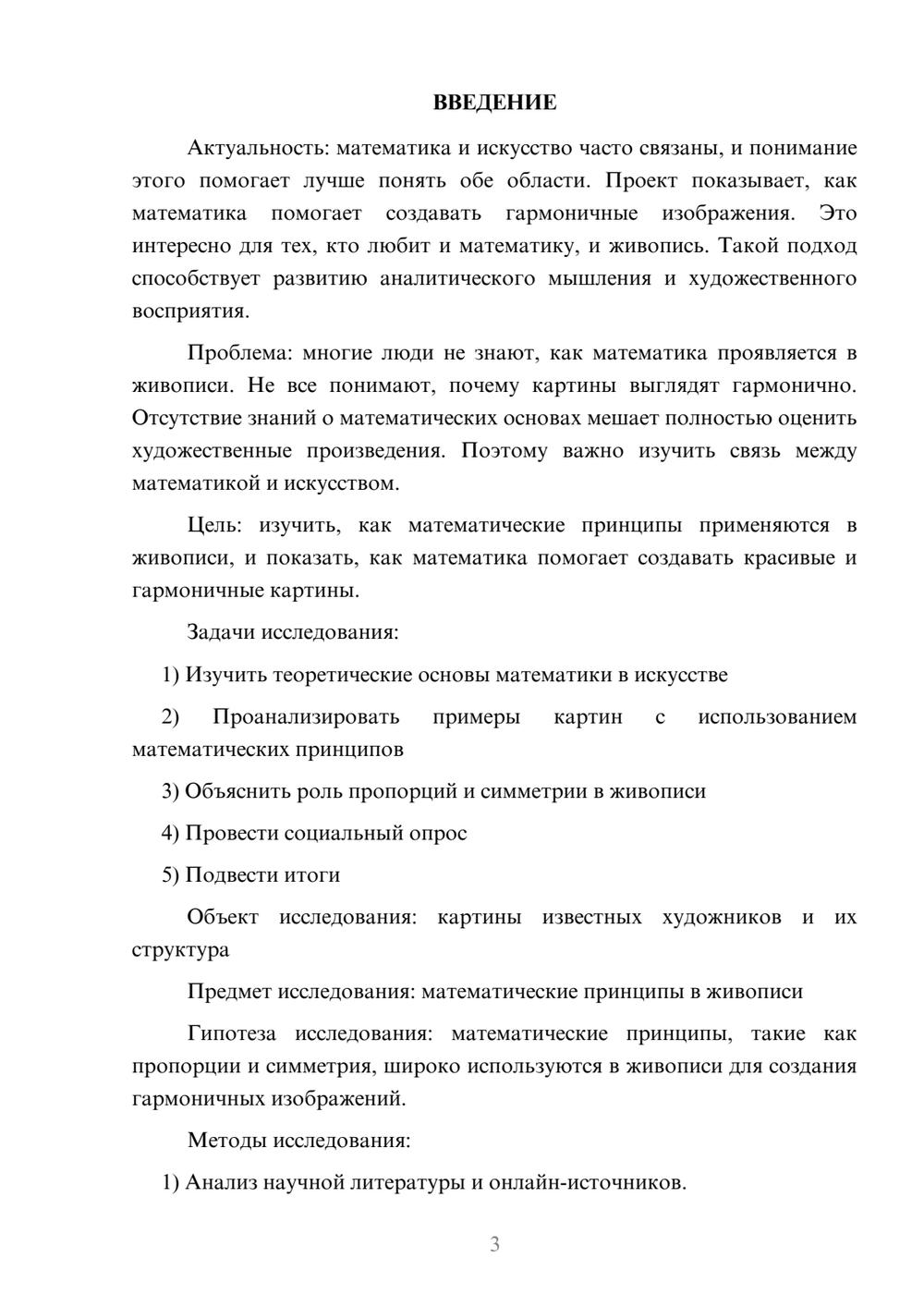 ВВЕДЕНИЕ

Актуальность: математика и искусство часто связаны, и понимание этого помогает лучше понять обе области. Проект показывает, как математика помогает создавать гармоничные изображения. Это интересно для тех, кто любит и математику, и живопись. Такой подход способствует развитию аналитического мышления и художественного восприятия.

Проблема: многие люди не знают, как математика проявляется в живописи. Не все понимают, почему картины выглядят гармонично. Отсутствие знаний о математических основах мешает полностью оценить художественные произведения. Поэтому важно изучить связь между математикой и искусством.

Цель: изучить, как математические принципы применяются в живописи, и показать, как математика помогает создавать красивые и гармоничные картины.

Задачи исследования:

1) Изучить теоретические основы математики в искусстве

2) Проанализировать примеры картин с использованием математических принципов

3) Объяснить роль пропорций и симметрии в живописи

4) Провести социальный опрос

5) Подвести итоги

Объект исследования: картины известных художников и их структура

Предмет исследования: математические принципы в живописи

Гипотеза исследования: математические принципы, такие как пропорции и симметрия, широко используются в живописи для создания гармоничных изображений.

Методы исследования:

1) Анализ научной литературы и онлайн-источников.

3